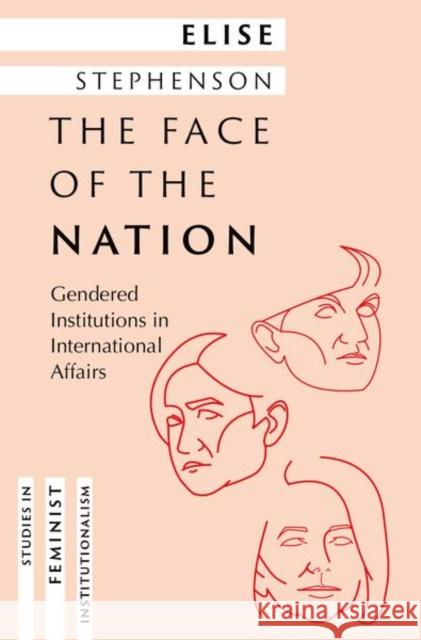 ELISE
STEPHENSON

THE FACE OF THE NATION

Gendered Institutions in International Affairs

STUDIES IN
FEMINIST
INSTITUTIONALISM